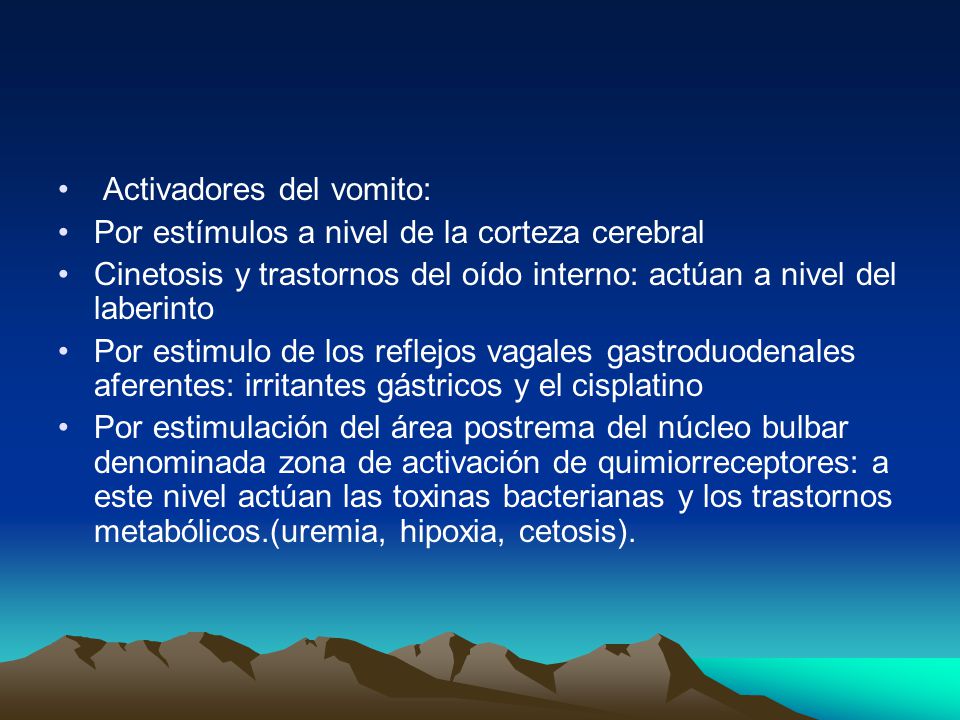 • Activadores del vomito:
• Por estímulos a nivel de la corteza cerebral
• Cinetosis y trastornos del oído interno: actúan a nivel del laberinto
• Por estimulo de los reflejos vagales gastroduodenales aferentes: irritantes gástricos y el cisplatino
• Por estimulación del área postrema del núcleo bulbar denominada zona de activación de quimiorreceptores: a este nivel actúan las toxinas bacterianas y los trastornos metabólicos.(uremia, hipoxia, cetosis).